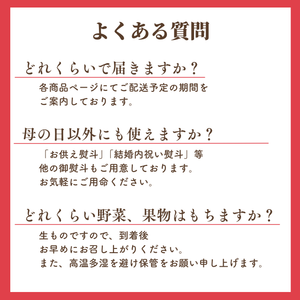 よくある質問

どれくらいで届きますか？

各商品ページにてご配送予定の期間をご案内しております。

母の日以外にも使えますか？

「お供え熨斗」「結婚内祝い熨斗」等他の御熨斗もご用意しております。お気軽にご用命ください。

どれくらい野菜、果物はもちますか？

生ものですので、到着後お早めにお召し上がりください。また、高温多湿を避け保管をお願い申し上げます。